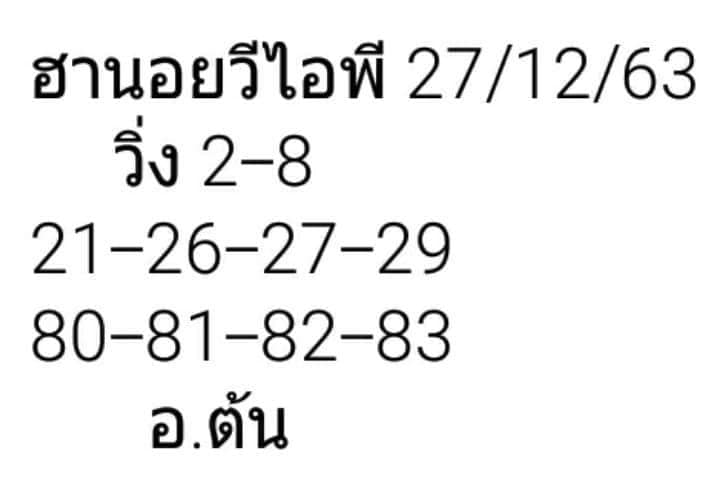 ฮานอยวีไอพี 27/12/63
วิ่ง 2-8
21-26-27-29
80-81-82-83
อ.ต้น